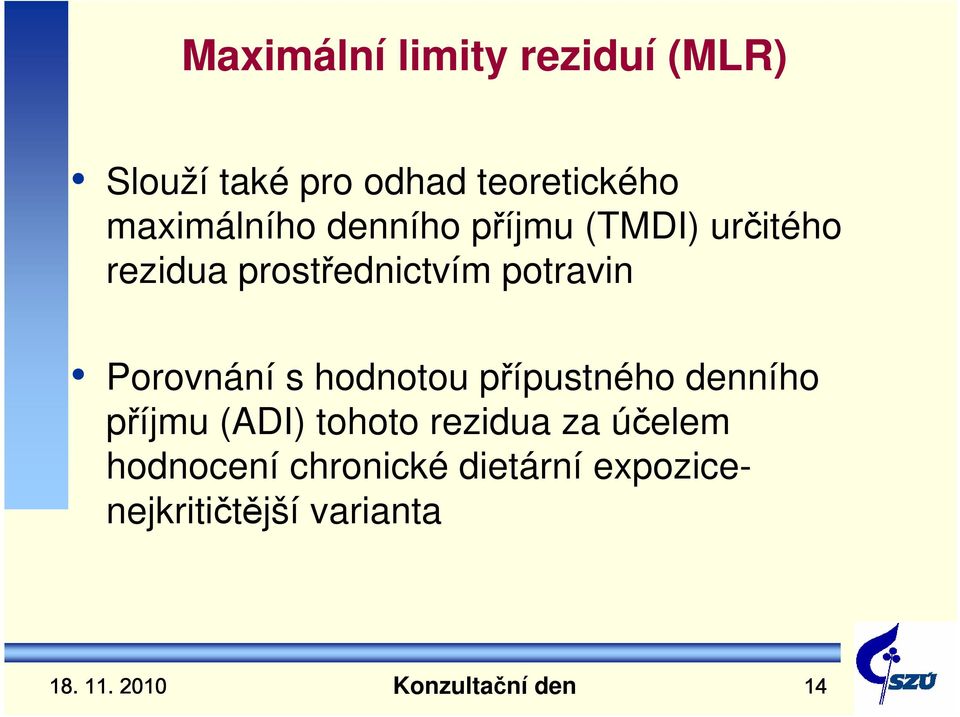 Maximální limity reziduí (MLR)

• Slouží také pro odhad teoretického maximálního denního příjmu (TMDI) určitého rezidua prostřednictvím potravin

• Porovnání s hodnotou přípustného denního příjmu (ADI) tohoto rezidua za účelem hodnocení chronické dietární expozice-nejkritičtější varianta

18. 11. 2010 Konzultační den 14

SZÚ